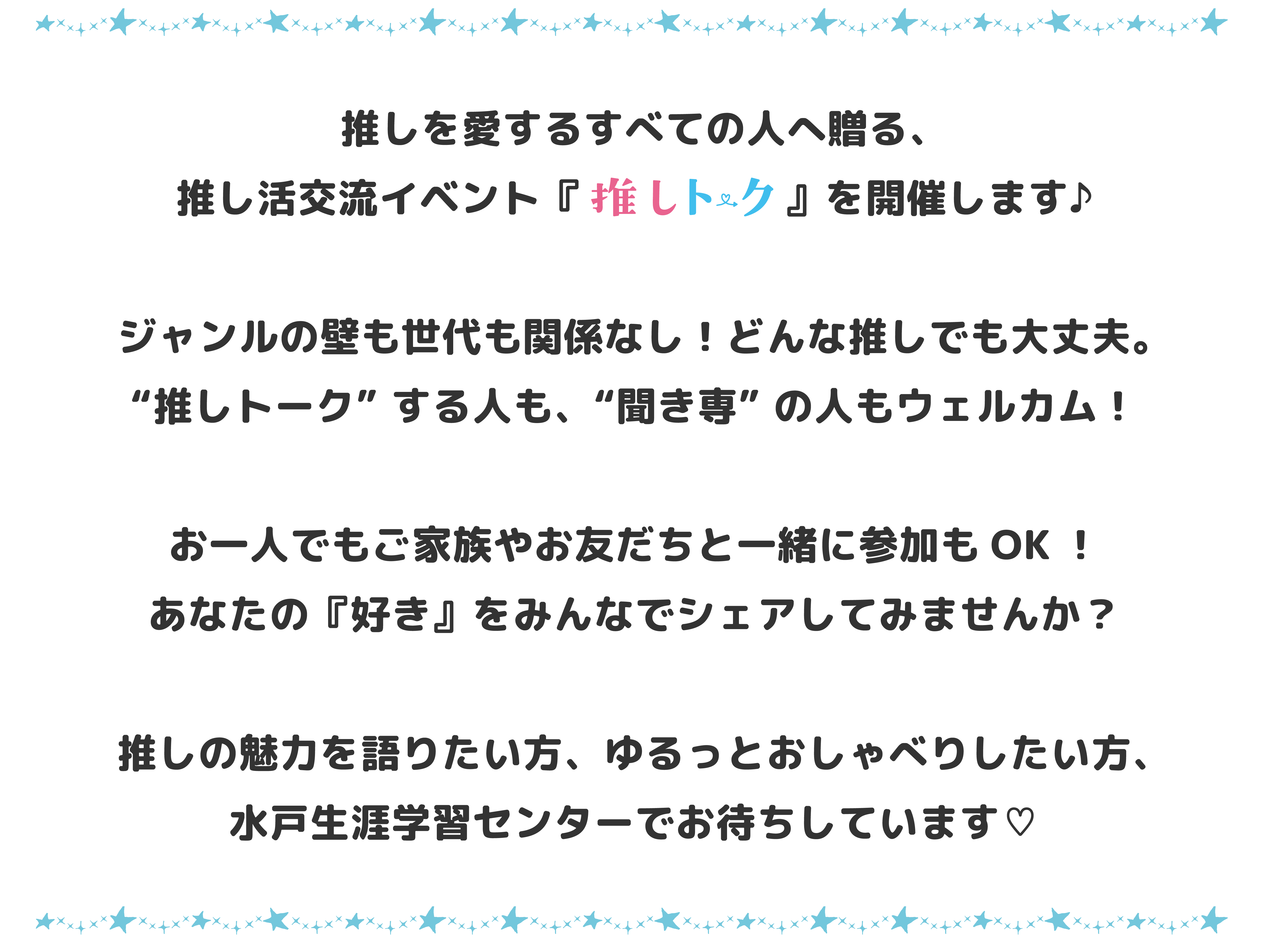 推しを愛するすべての人へ贈る、
推し活交流イベント『推しトーク』を開催します♪

ジャンルの壁も世代も関係なし！どんな推しでも大丈夫。
“推しトーク” する人も、“聞き専” の人もウェルカム！

お一人でもご家族やお友だちと一緒に参加も OK ！
あなたの『好き』をみんなでシェアしてみませんか？

推しの魅力を語りたい方、ゆるっとおしゃべりしたい方、
水戸生涯学習センターでお待ちしています♡